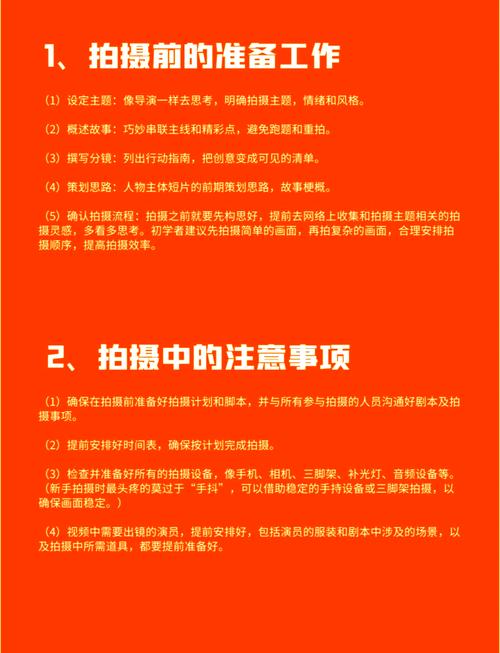 1、拍摄前的准备工作

（1）设定主题：像导演一样去思考，明确拍摄主题，情绪和风格。

（2）概述故事：巧妙串联主线和精彩点，避免跑题和重拍。

（3）撰写分镜：列出行动指南，把创意变成可见的清单。

（4）策划思路：人物主体短片的前期策划思路，故事梗概。

（5）确认拍摄流程：拍摄之前就要先构思好，提前去网络上收集和拍摄主题相关的拍摄灵感，多看多思考。初学者建议先拍摄简单的画面，再拍复杂的画面，合理安排拍摄顺序，提高拍摄效率。

2、拍摄中的注意事项

（1）确保在拍摄前准备好拍摄计划和脚本，并与所有参与拍摄的人员沟通好剧本及拍摄事项。

（2）提前安排好时间表，确保按计划完成拍摄。

（3）检查并准备好所有的拍摄设备，像手机、相机、三脚架、补光灯、音频设备等。（新手拍摄时最头疼的莫过于“手抖”，可以借助稳定的手持设备或三脚架拍摄，以确保画面稳定。）

（4）视频中需要出镜的演员，提前安排好，包括演员的服装和剧本中涉及的场景，以及拍摄中所需道具，都要提前准备好。